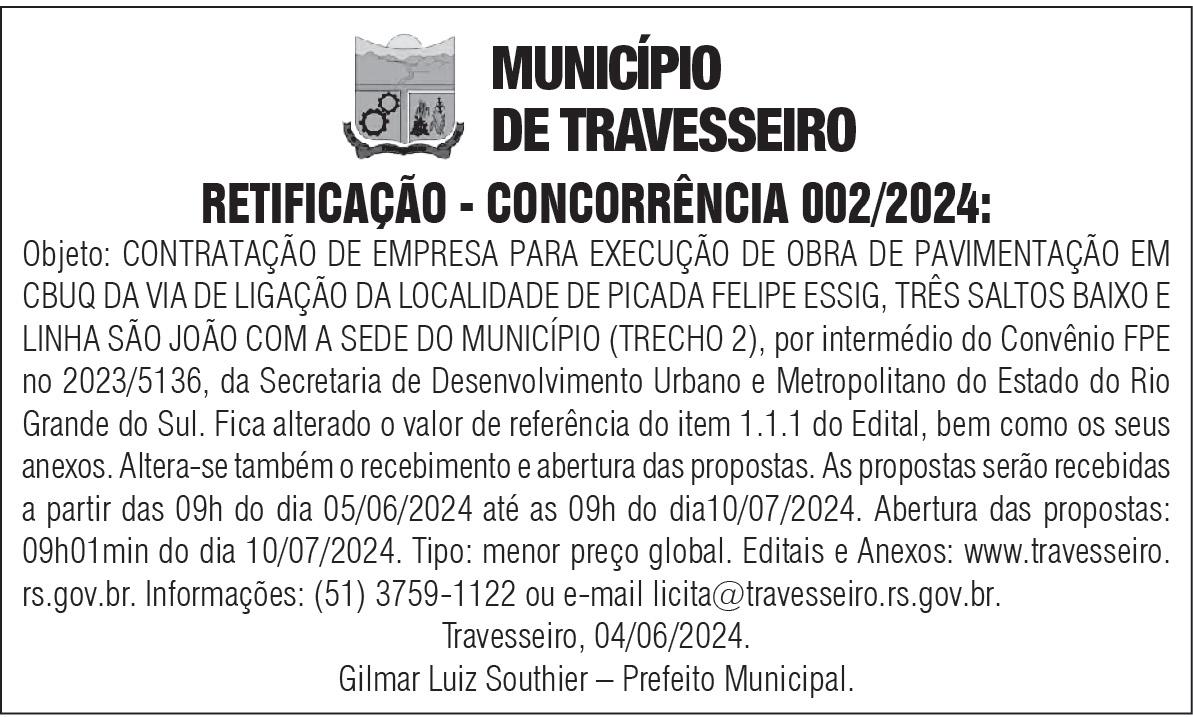 MUNICÍPIO
DE TRAVESSEIRO

RETIFICAÇÃO - CONCORRÊNCIA 002/2024:

Objeto: CONTRATAÇÃO DE EMPRESA PARA EXECUÇÃO DE OBRA DE PAVIMENTAÇÃO EM CBUQ DA VIA DE LIGAÇÃO DA LOCALIDADE DE PICADA FELIPE ESSIG, TRÊS SALTOS BAIXO E LINHA SÃO JOÃO COM A SEDE DO MUNICÍPIO (TRECHO 2), por intermédio do Convênio FPE no 2023/5136, da Secretaria de Desenvolvimento Urbano e Metropolitano do Estado do Rio Grande do Sul. Fica alterado o valor de referência do item 1.1.1 do Edital, bem como os seus anexos. Altera-se também o recebimento e abertura das propostas. As propostas serão recebidas a partir das 09h do dia 05/06/2024 até as 09h do dia10/07/2024. Abertura das propostas: 09h01min do dia 10/07/2024. Tipo: menor preço global. Editais e Anexos: www.travesseiro.rs.gov.br. Informações: (51) 3759-1122 ou e-mail licita@travesseiro.rs.gov.br.

Travesseiro, 04/06/2024.
Gilmar Luiz Southier – Prefeito Municipal.